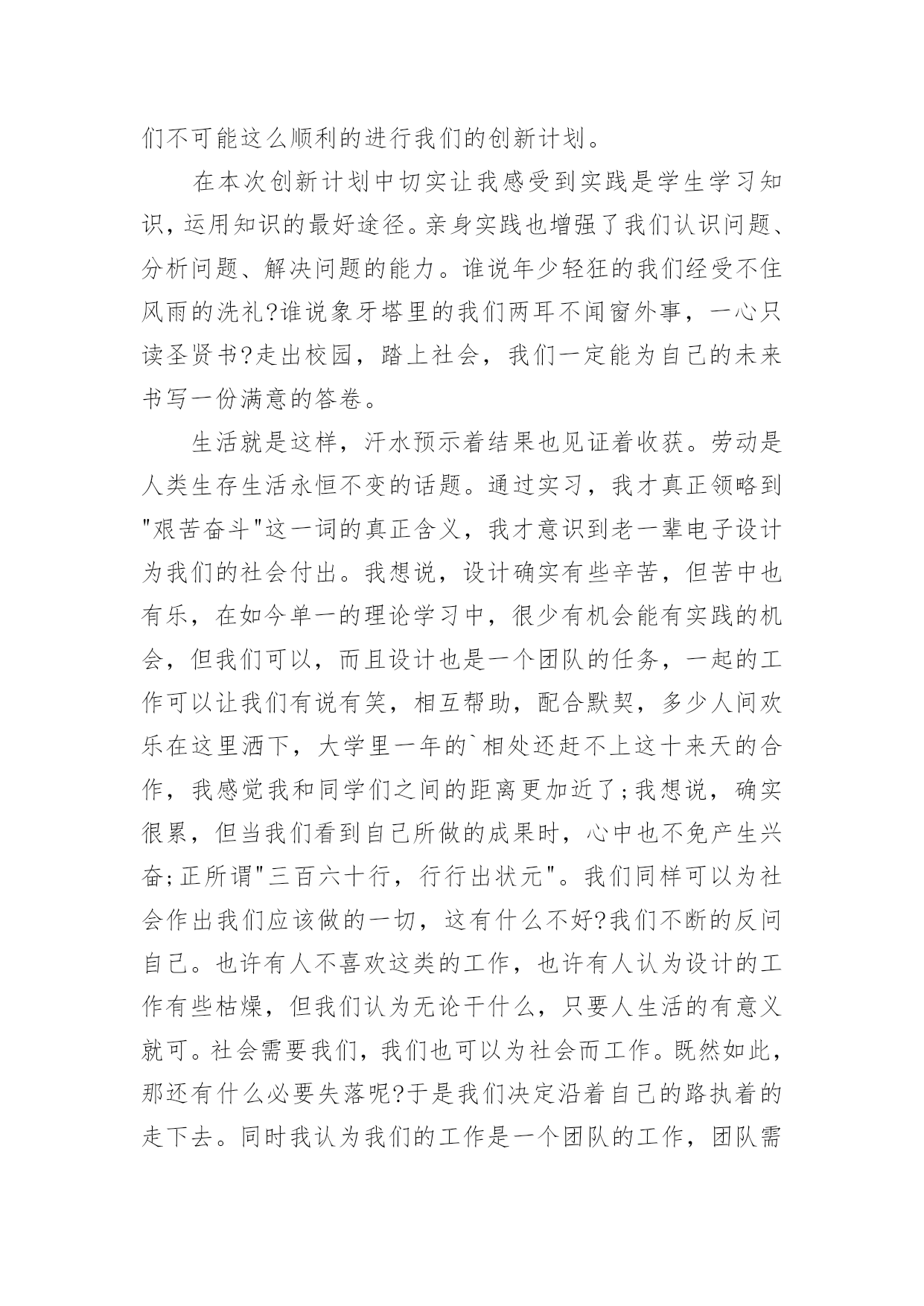 们不可能这么顺利的进行我们的创新计划。

在本次创新计划中切实让我感受到实践是学生学习知识，运用知识的最好途径。亲身实践也增强了我们认识问题、分析问题、解决问题的能力。谁说年少轻狂的我们经受不住风雨的洗礼?谁说象牙塔里的我们两耳不闻窗外事，一心只读圣贤书?走出校园，踏上社会，我们一定能为自己的未来书写一份满意的答卷。

生活就是这样，汗水预示着结果也见证着收获。劳动是人类生存生活永恒不变的话题。通过实习，我才真正领略到"艰苦奋斗"这一词的真正含义，我才意识到老一辈电子设计为我们的社会付出。我想说，设计确实有些辛苦，但苦中也有乐，在如今单一的理论学习中，很少有机会能有实践的机会，但我们可以，而且设计也是一个团队的任务，一起的工作可以让我们有说有笑，相互帮助，配合默契，多少人间欢乐在这里洒下，大学里一年的`相处还赶不上这十来天的合作，我感觉我和同学们之间的距离更加近了;我想说，确实很累，但当我们看到自己所做的成果时，心中也不免产生兴奋;正所谓"三百六十行，行行出状元"。我们同样可以为社会作出我们应该做的一切，这有什么不好?我们不断的反问自己。也许有人不喜欢这类的工作，也许有人认为设计的工作有些枯燥，但我们认为无论干什么，只要人生活的有意义就可。社会需要我们，我们也可以为社会而工作。既然如此，那还有什么必要失落呢?于是我们决定沿着自己的路执着的走下去。同时我认为我们的工作是一个团队的工作，团队需